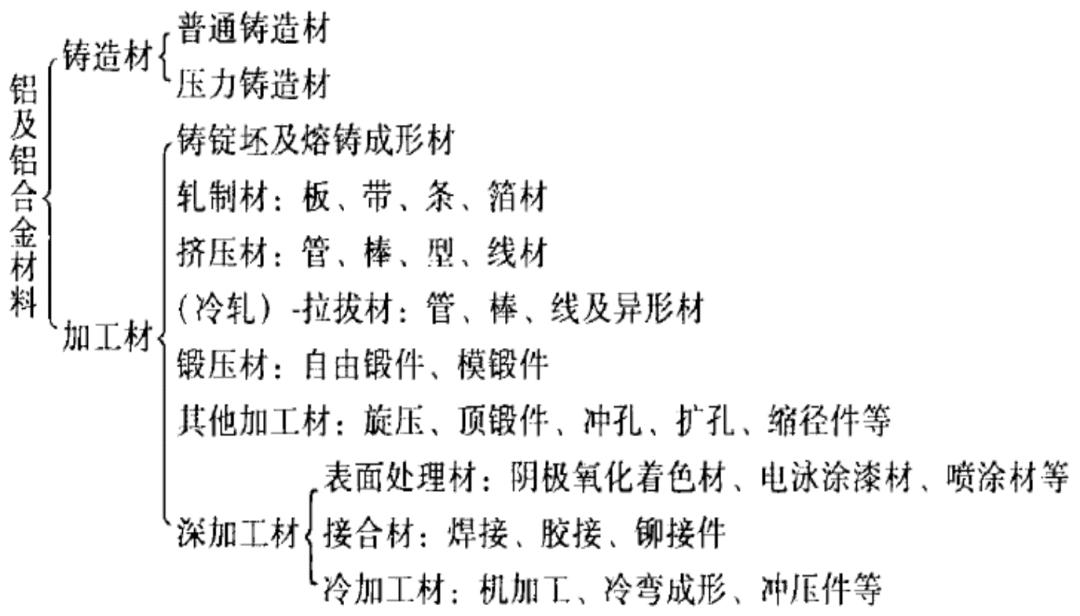 铝及铝合金材料

铸造材
普通铸造材
压力铸造材

加工材
铸锭坯及熔铸成形材
轧制材：板、带、条、箔材
挤压材：管、棒、型、线材
（冷轧）-拉拔材：管、棒、线及异形材
锻压材：自由锻件、模锻件
其他加工材：旋压、顶锻件、冲孔、扩孔、缩径件等

深加工材
表面处理材：阴极氧化着色材、电泳涂漆材、喷涂材等
接合材：焊接、胶接、铆接件
冷加工材：机加工、冷弯成形、冲压件等